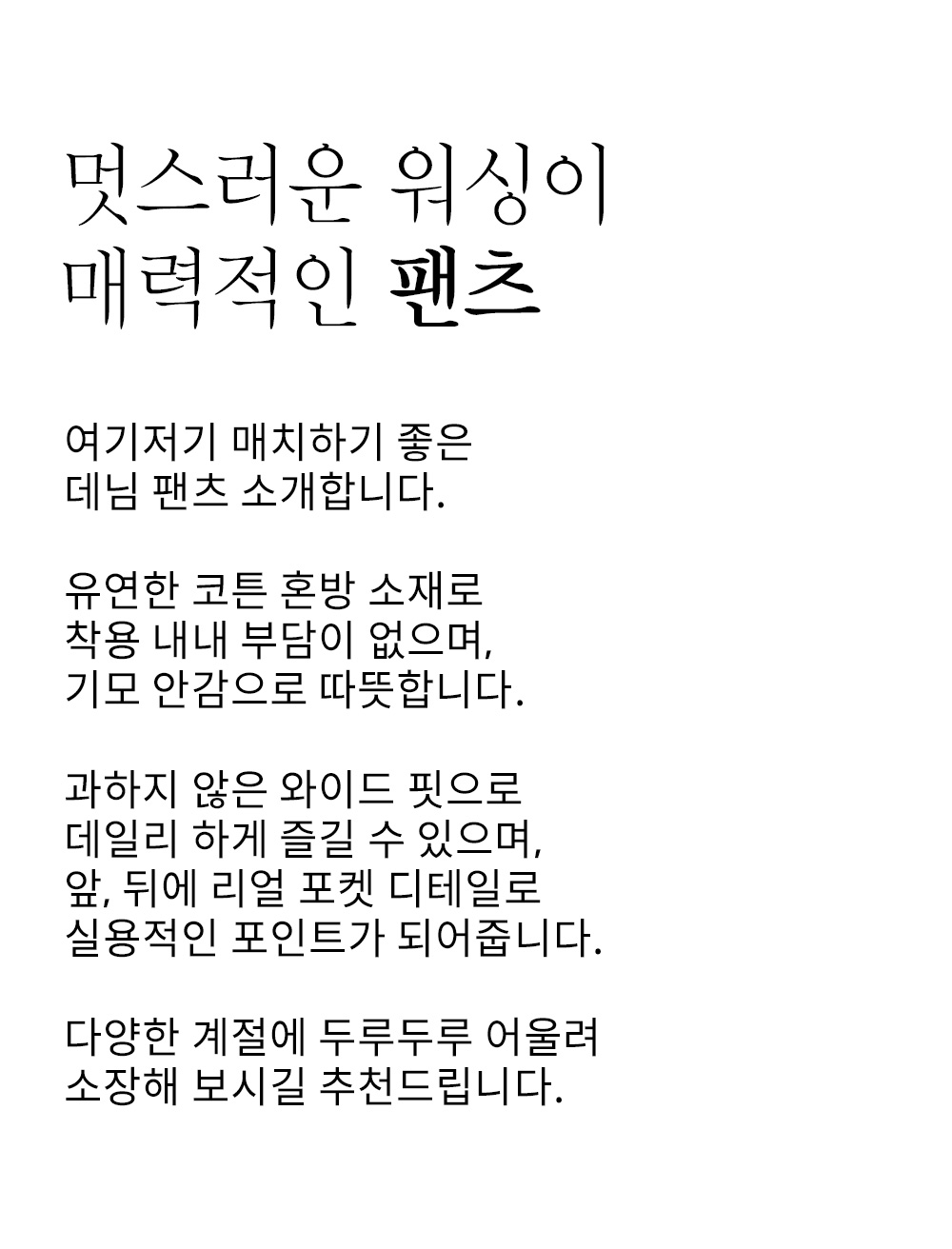 멋스러운 워싱이
매력적인 팬츠

여기저기 매치하기 좋은
데님 팬츠 소개합니다.

유연한 코튼 혼방 소재로
착용 내내 부담이 없으며,
기모 안감으로 따뜻합니다.

과하지 않은 와이드 핏으로
데일리 하게 즐길 수 있으며,
앞, 뒤에 리얼 포켓 디테일로
실용적인 포인트가 되어줍니다.

다양한 계절에 두루두루 어울려
소장해 보시길 추천드립니다.